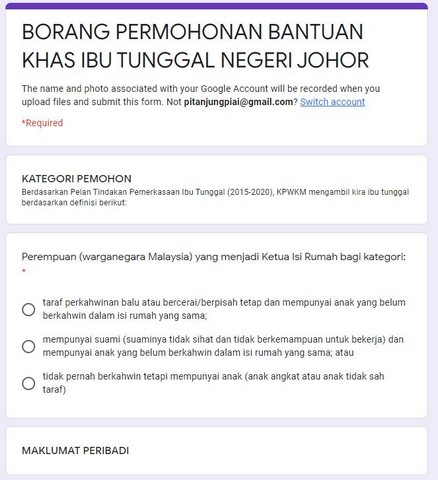 BORANG PERMOHONAN BANTUAN KHAS IBU TUNGGAL NEGERI JOHOR

The name and photo associated with your Google Account will be recorded when you upload files and submit this form. Not pitanjungpiai@gmail.com? Switch account

*Required

KATEGORI PEMOHON

Berdasarkan Pelan Tindakan Pemerkasaan Ibu Tunggal (2015-2020), KPWKM mengambil kira ibu tunggal berdasarkan definisi berikut:

Perempuan (warganegara Malaysia) yang menjadi Ketua Isi Rumah bagi kategori: *

taraf perkahwinan balu atau bercerai/berpisah tetap dan mempunyai anak yang belum berkahwin dalam isi rumah yang sama;

mempunyai suami (suaminya tidak sihat dan tidak berkemampuan untuk bekerja) dan mempunyai anak yang belum berkahwin dalam isi rumah yang sama; atau

tidak pernah berkahwin tetapi mempunyai anak (anak angkat atau anak tidak sah taraf)

MAKLUMAT PERIBADI